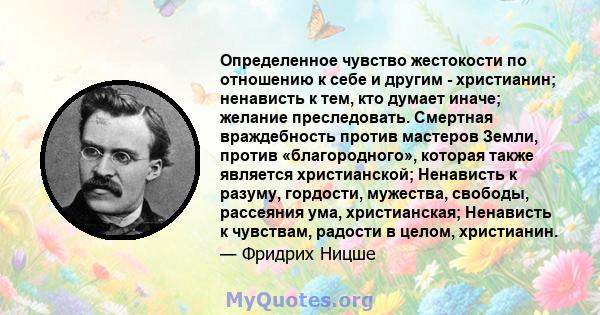 Определенное чувство жестокости по отношению к себе и другим - христианин; ненависть к тем, кто думает иначе; желание преследовать. Смертная враждебность против мастеров Земли, против «благородного», которая также является христианской; Ненависть к разуму, гордости, мужества, свободы, рассеяния ума, христианская; Ненависть к чувствам, радости в целом, христианин.
— Фридрих Ницше

MyQuotes.org